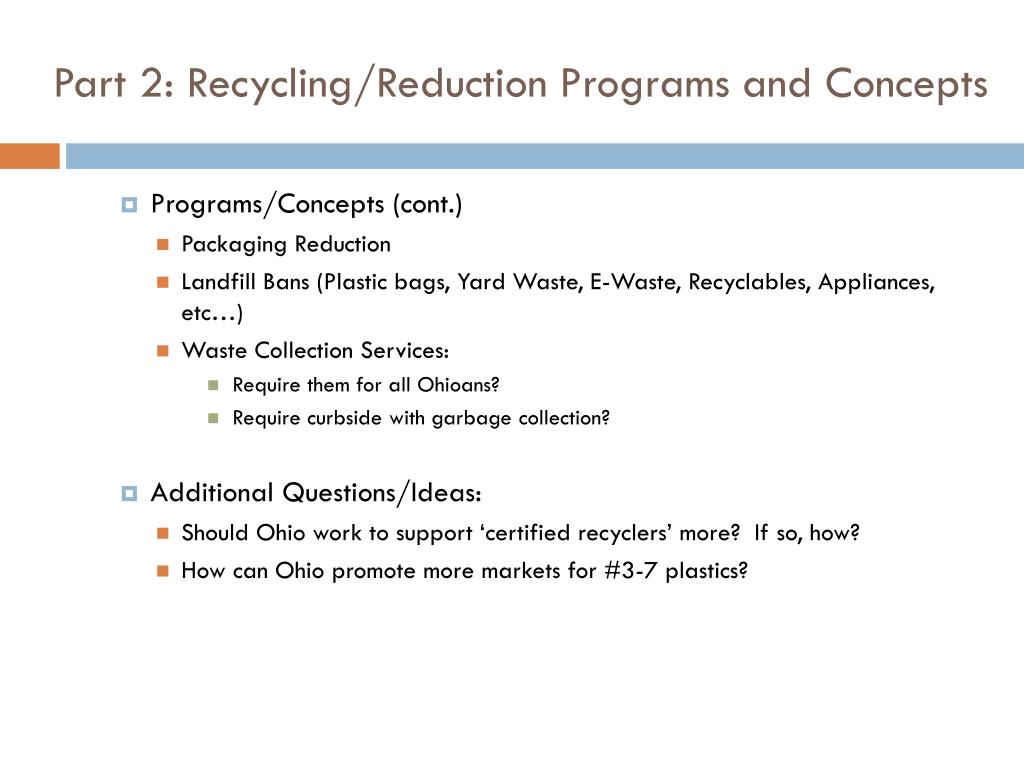 Part 2: Recycling/Reduction Programs and Concepts

Programs/Concepts (cont.)

Packaging Reduction

Landfill Bans (Plastic bags, Yard Waste, E-Waste, Recyclables, Appliances, etc…)

Waste Collection Services:

Require them for all Ohioans?

Require curbside with garbage collection?

Additional Questions/Ideas:

Should Ohio work to support ‘certified recyclers’ more? If so, how?

How can Ohio promote more markets for #3-7 plastics?